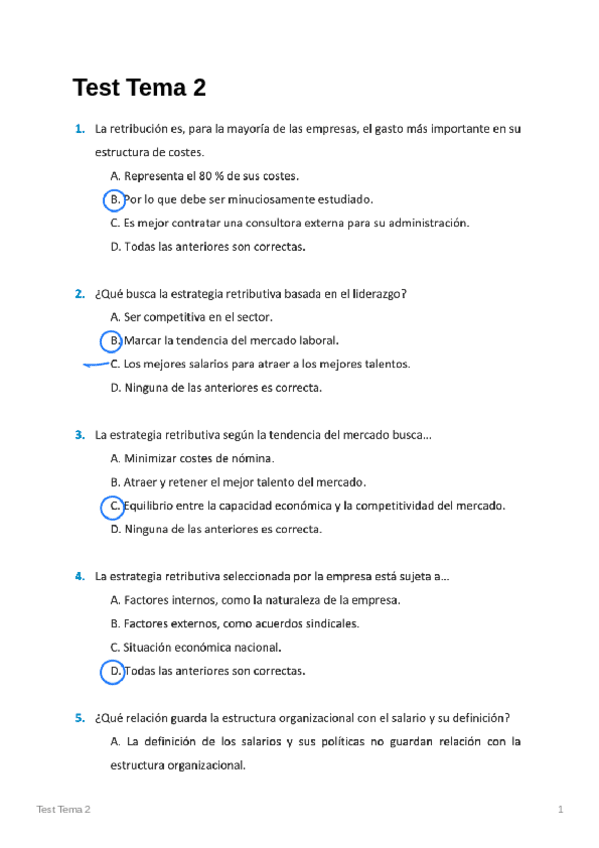 Test Tema 2

1. La retribución es, para la mayoría de las empresas, el gasto más importante en su estructura de costes.

A. Representa el 80 % de sus costes.

B. Por lo que debe ser minuciosamente estudiado.

C. Es mejor contratar una consultora externa para su administración.

D. Todas las anteriores son correctas.

2. ¿Qué busca la estrategia retributiva basada en el liderazgo?

A. Ser competitiva en el sector.

B. Marcar la tendencia del mercado laboral.

C. Los mejores salarios para atraer a los mejores talentos.

D. Ninguna de las anteriores es correcta.

3. La estrategia retributiva según la tendencia del mercado busca...

A. Minimizar costes de nómina.

B. Atraer y retener el mejor talento del mercado.

C. Equilibrio entre la capacidad económica y la competitividad del mercado.

D. Ninguna de las anteriores es correcta.

4. La estrategia retributiva seleccionada por la empresa está sujeta a...

A. Factores internos, como la naturaleza de la empresa.

B. Factores externos, como acuerdos sindicales.

C. Situación económica nacional.

D. Todas las anteriores son correctas.

5. ¿Qué relación guarda la estructura organizacional con el salario y su definición?

A. La definición de los salarios y sus políticas no guardan relación con la estructura organizacional.

Test Tema 2

1